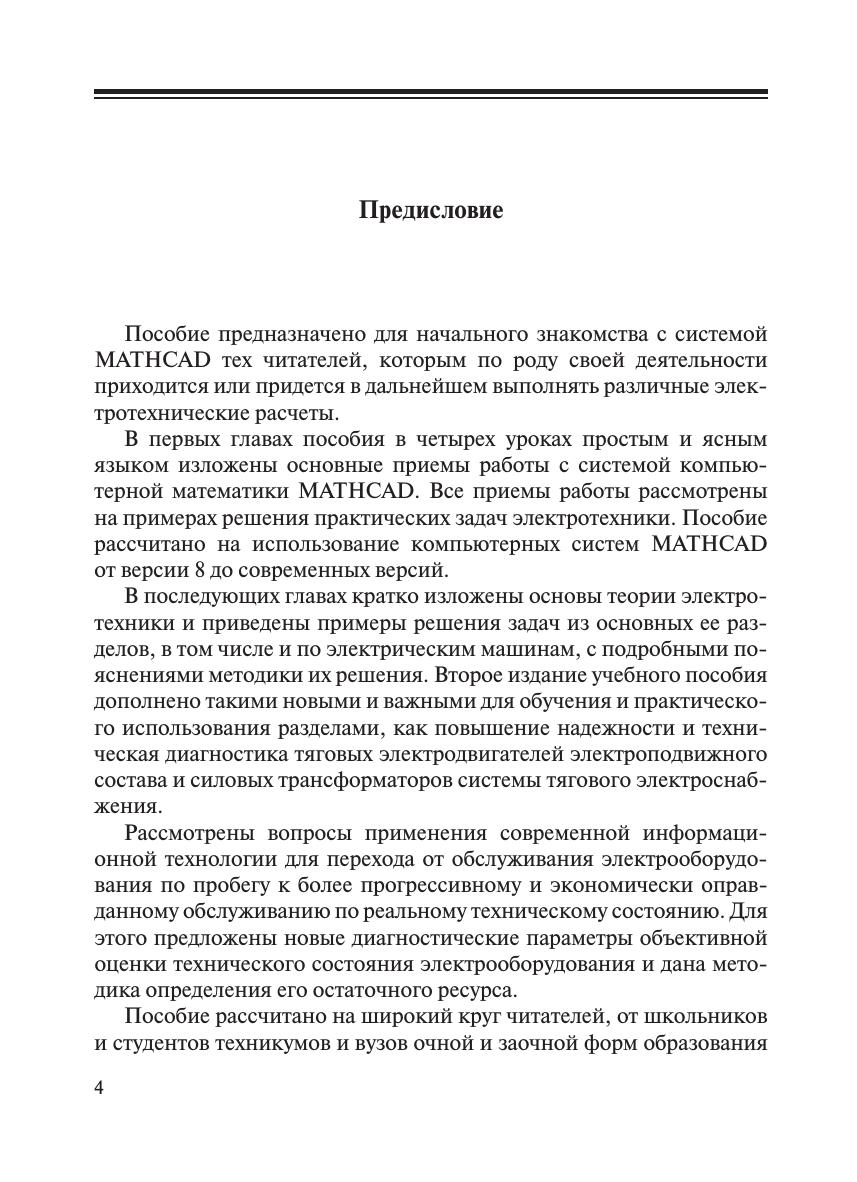 Предисловие

Пособие предназначено для начального знакомства с системой MATHCAD тех читателей, которым по роду своей деятельности приходится или придется в дальнейшем выполнять различные электротехнические расчеты.

В первых главах пособия в четырех уроках простым и ясным языком изложены основные приемы работы с системой компьютерной математики MATHCAD. Все приемы работы рассмотрены на примерах решения практических задач электротехники. Пособие рассчитано на использование компьютерных систем MATHCAD от версии 8 до современных версий.

В последующих главах кратко изложены основы теории электротехники и приведены примеры решения задач из основных ее разделов, в том числе и по электрическим машинам, с подробными пояснениями методики их решения. Второе издание учебного пособия дополнено такими новыми и важными для обучения и практического использования разделами, как повышение надежности и техническая диагностика тяговых электродвигателей электроподвижного состава и силовых трансформаторов системы тягового электроснабжения.

Рассмотрены вопросы применения современной информационной технологии для перехода от обслуживания электрооборудования по пробегу к более прогрессивному и экономически оправданному обслуживанию по реальному техническому состоянию. Для этого предложены новые диагностические параметры объективной оценки технического состояния электрооборудования и дана методика определения его остаточного ресурса.

Пособие рассчитано на широкий круг читателей, от школьников и студентов техникумов и вузов очной и заочной форм образования

4